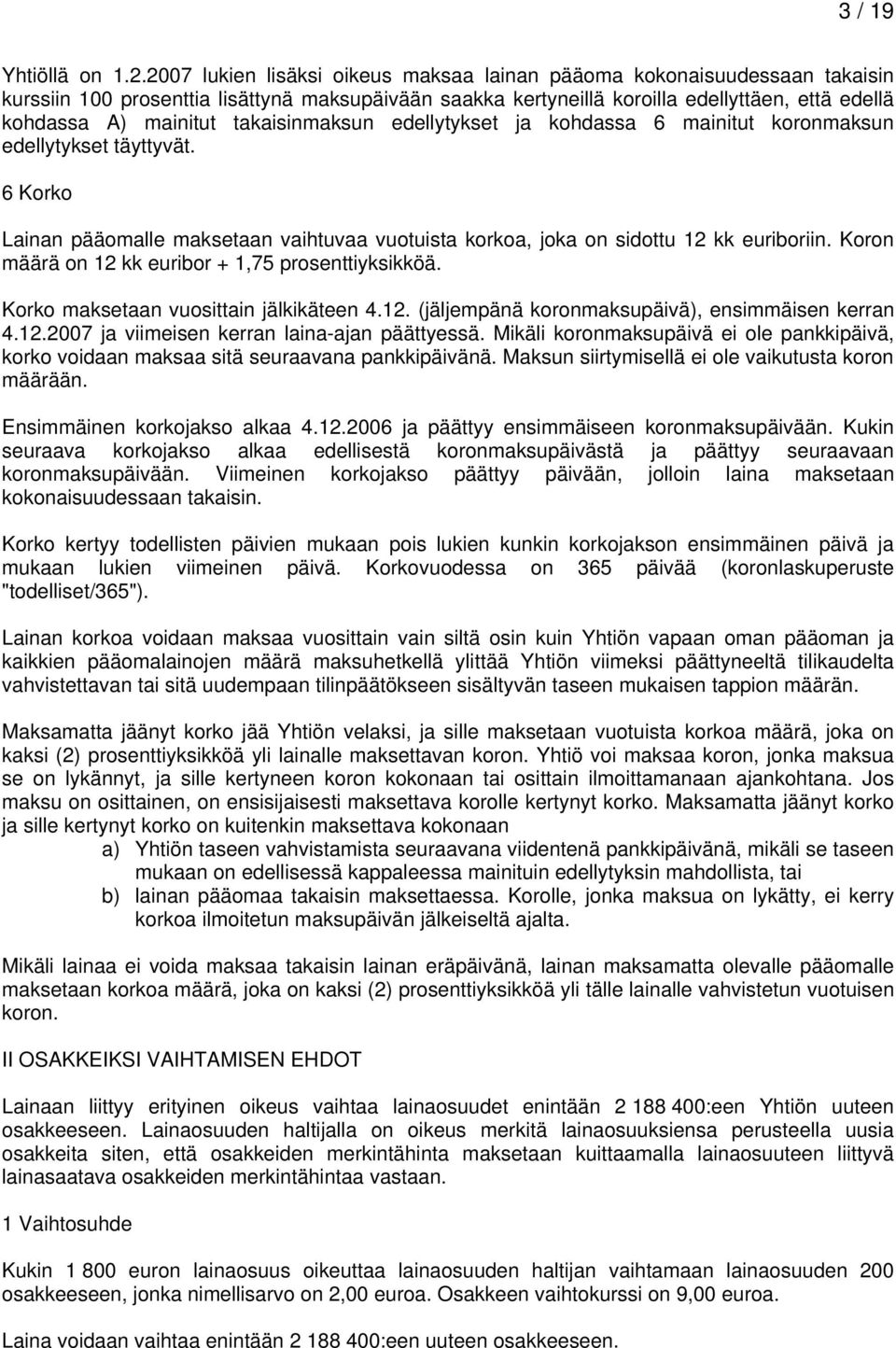 3 / 19

Yhtiöllä on 1.2.2007 lukien lisäksi oikeus maksaa lainan pääoma kokonaisuudessaan takaisin kurssiin 100 prosenttia lisättynä maksupäivään saakka kertyneillä koroilla edellyttäen, että edellä kohdassa A) mainitut takaisinmaksun edellytykset ja kohdassa 6 mainitut koronmaksun edellytykset täyttyvät.

6 Korko

Lainan pääomalle maksetaan vaihtuvaa vuotuista korkoa, joka on sidottu 12 kk euriboriin. Koron määrä on 12 kk euribor + 1,75 prosenttiyksikköä.

Korko maksetaan vuosittain jälkikäteen 4.12. (jäljempänä koronmaksupäivä), ensimmäisen kerran 4.12.2007 ja viimeisen kerran laina-ajan päättyessä. Mikäli koronmaksupäivä ei ole pankkipäivä, korko voidaan maksaa sitä seuraavana pankkipäivänä. Maksun siirtymisellä ei ole vaikutusta koron määrään.

Ensimmäinen korkojakso alkaa 4.12.2006 ja päättyy ensimmäiseen koronmaksupäivään. Kukin seuraava korkojakso alkaa edellisestä koronmaksupäivästä ja päättyy seuraavaan koronmaksupäivään. Viimeinen korkojakso päättyy päivään, jolloin laina maksetaan kokonaisuudessaan takaisin.

Korko kertyy todellisten päivien mukaan pois lukien kunkin korkojakson ensimmäinen päivä ja mukaan lukien viimeinen päivä. Korkovuodessa on 365 päivää (koronlaskuperuste "todelliset/365").

Lainan korkoa voidaan maksaa vuosittain vain siltä osin kuin Yhtiön vapaan oman pääoman ja kaikkien pääomalainojen määrä maksuhetkellä ylittää Yhtiön viimeksi päättyneeltä tilikaudelta vahvistettavan tai sitä uudempaan tilinpäätökseen sisältyvän taseen mukaisen tappion määrän.

Maksamatta jäänyt korko jää Yhtiön velaksi, ja sille maksetaan vuotuista korkoa määrä, joka on kaksi (2) prosenttiyksikköä yli lainalle maksettavan koron. Yhtiö voi maksaa koron, jonka maksua se on lykännyt, ja sille kertyneen koron kokonaan tai osittain ilmoittamanaan ajankohtana. Jos maksu on osittainen, on ensisijaisesti maksettava korolle kertynyt korko. Maksamatta jäänyt korko ja sille kertynyt korko on kuitenkin maksettava kokonaan
a) Yhtiön taseen vahvistamista seuraavana viidentenä pankkipäivänä, mikäli se taseen mukaan on edellisessä kappaleessa mainituin edellytyksin mahdollista, tai
b) lainan pääomaa takaisin maksettaessa. Korolle, jonka maksua on lykätty, ei kerry korkoa ilmoitetun maksupäivän jälkeiseltä ajalta.

Mikäli lainaa ei voida maksaa takaisin lainan eräpäivänä, lainan maksamatta olevalle pääomalle maksetaan korkoa määrä, joka on kaksi (2) prosenttiyksikköä yli tälle lainalle vahvistetun vuotuisen koron.

II OSAKKEIKSI VAIHTAMISEN EHDOT

Lainaan liittyy erityinen oikeus vaihtaa lainaosuudet enintään 2 188 400:een Yhtiön uuteen osakkeeseen. Lainaosuuden haltijalla on oikeus merkitä lainaosuuksiensa perusteella uusia osakkeita siten, että osakkeiden merkintähinta maksetaan kuittaamalla lainaosuuteen liittyvä lainasaatava osakkeiden merkintähintaa vastaan.

1 Vaihtosuhde

Kukin 1 800 euron lainaosuus oikeuttaa lainaosuuden haltijan vaihtamaan lainaosuuden 200 osakkeeseen, jonka nimellisarvo on 2,00 euroa. Osakkeen vaihtokurssi on 9,00 euroa.

Laina voidaan vaihtaa enintään 2 188 400:een uuteen osakkeeseen.